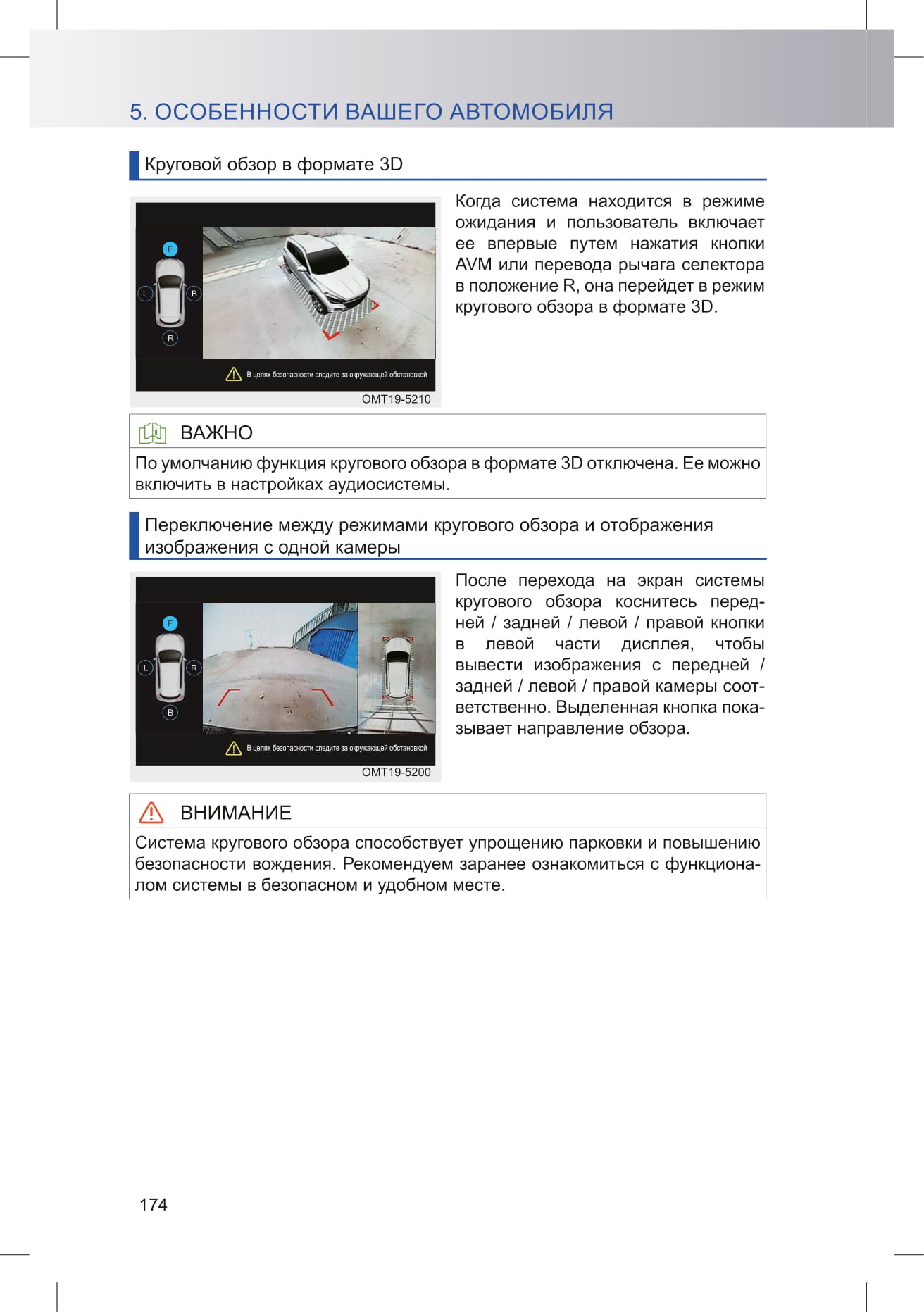 5. ОСОБЕННОСТИ ВАШЕГО АВТОМОБИЛЯ

Круговой обзор в формате 3D

F
L
B
R
В целях безопасности следите за окружающей обстановкой
OMT19-5210

Когда система находится в режиме ожидания и пользователь включает ее впервые путем нажатия кнопки AVM или перевода рычага селектора в положение R, она перейдет в режим кругового обзора в формате 3D.

ВАЖНО

По умолчанию функция кругового обзора в формате 3D отключена. Ее можно включить в настройках аудиосистемы.

Переключение между режимами кругового обзора и отображения изображения с одной камеры

F
L
R
B
В целях безопасности следите за окружающей обстановкой
OMT19-5200

После перехода на экран системы кругового обзора коснитесь передней / задней / левой / правой кнопки в левой части дисплея, чтобы вывести изображения с передней / задней / левой / правой камеры соответственно. Выделенная кнопка показывает направление обзора.

ВНИМАНИЕ

Система кругового обзора способствует упрощению парковки и повышению безопасности вождения. Рекомендуем заранее ознакомиться с функционалом системы в безопасном и удобном месте.

174